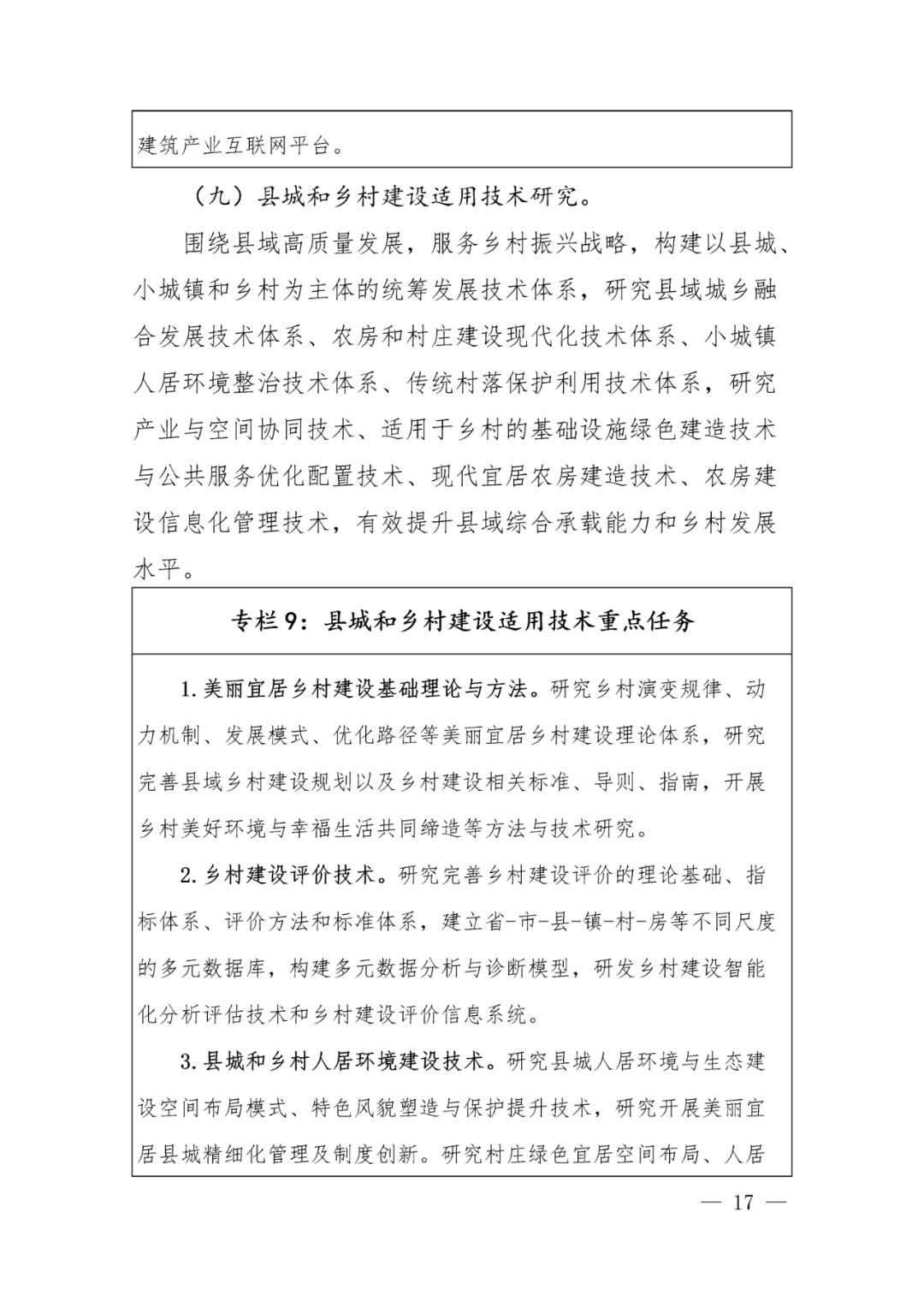 建筑产业互联网平台。

（九）县城和乡村建设适用技术研究。

围绕县域高质量发展，服务乡村振兴战略，构建以县城、小城镇和乡村为主体的统筹发展技术体系，研究县域城乡融合发展技术体系、农房和村庄建设现代化技术体系、小城镇人居环境整治技术体系、传统村落保护利用技术体系，研究产业与空间协同技术、适用于乡村的基础设施绿色建造技术与公共服务优化配置技术、现代宜居农房建造技术、农房建设信息化管理技术，有效提升县域综合承载能力和乡村发展水平。

专栏9：县城和乡村建设适用技术重点任务

1.美丽宜居乡村建设基础理论与方法。研究乡村演变规律、动力机制、发展模式、优化路径等美丽宜居乡村建设理论体系，研究完善县域乡村建设规划以及乡村建设相关标准、导则、指南，开展乡村美好环境与幸福生活共同缔造等方法与技术研究。

2.乡村建设评价技术。研究完善乡村建设评价的理论基础、指标体系、评价方法和标准体系，建立省-市-县-镇-村-房等不同尺度的多元数据库，构建多元数据分析与诊断模型，研发乡村建设智能化分析评估技术和乡村建设评价信息系统。

3.县城和乡村人居环境建设技术。研究县城人居环境与生态建设空间布局模式、特色风貌塑造与保护提升技术，研究开展美丽宜居县城精细化管理及制度创新。研究村庄绿色宜居空间布局、人居

— 17 —